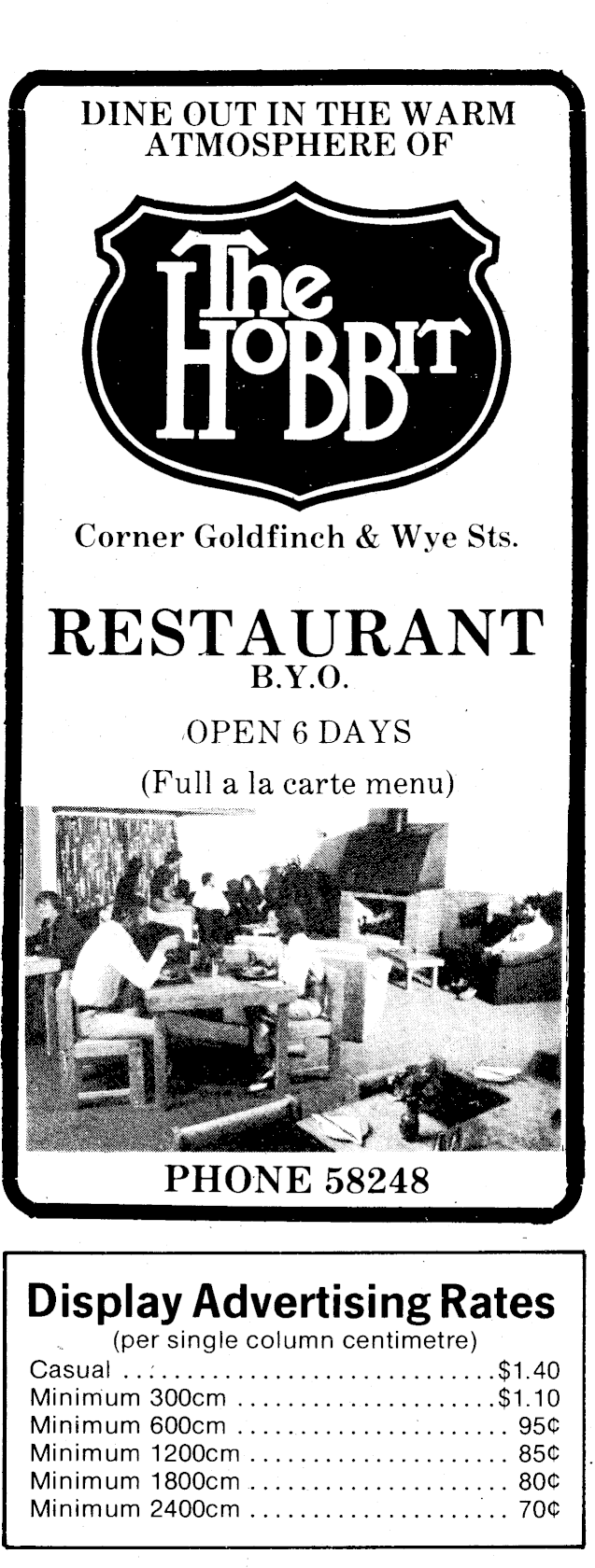 DINE OUT IN THE WARM ATMOSPHERE OF

The HOBBIT

Corner Goldfinch & Wye Sts.

RESTAURANT
B.Y.O.

OPEN 6 DAYS

(Full a la carte menu)

PHONE 58248

Display Advertising Rates
(per single column centimetre)

Casual $1.40
Minimum 300cm $1.10
Minimum 600cm 95¢
Minimum 1200cm 85¢
Minimum 1800cm 80¢
Minimum 2400cm 70¢